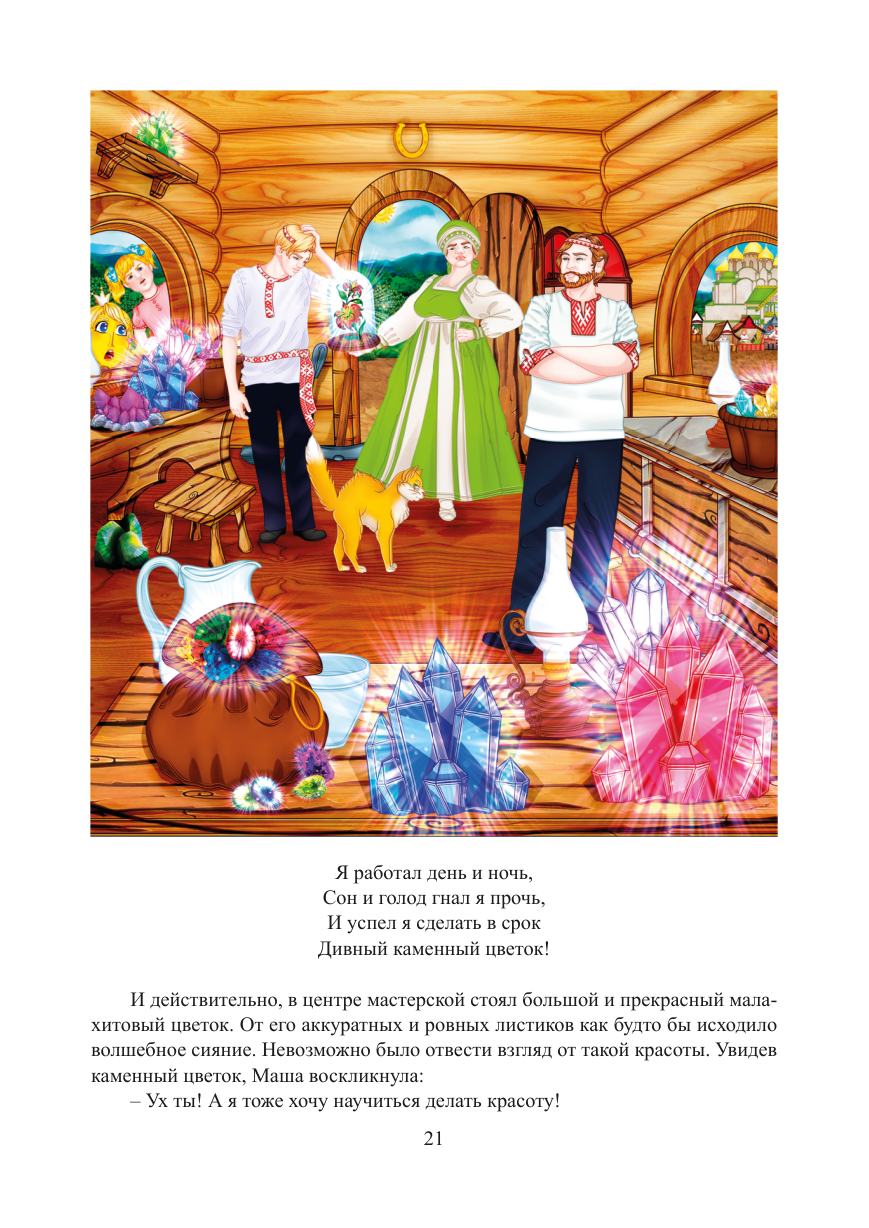 Я работал день и ночь,
Сон и голод гнал я прочь,
И успел я сделать в срок
Дивный каменный цветок!

И действительно, в центре мастерской стоял большой и прекрасный малахитовый цветок. От его аккуратных и ровных листиков как будто бы исходило волшебное сияние. Невозможно было отвести взгляд от такой красоты. Увидев каменный цветок, Маша воскликнула:
– Ух ты! А я тоже хочу научиться делать красоту!

21